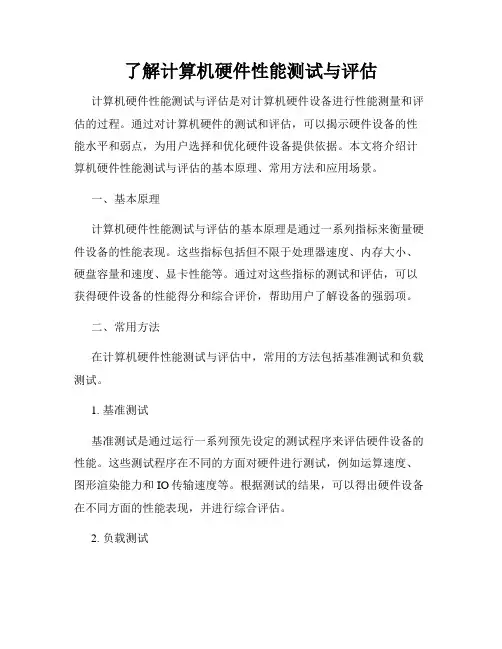 了解计算机硬件性能测试与评估

计算机硬件性能测试与评估是对计算机硬件设备进行性能测量和评估的过程。通过对计算机硬件的测试和评估，可以揭示硬件设备的性能水平和弱点，为用户选择和优化硬件设备提供依据。本文将介绍计算机硬件性能测试与评估的基本原理、常用方法和应用场景。

一、基本原理

计算机硬件性能测试与评估的基本原理是通过一系列指标来衡量硬件设备的性能表现。这些指标包括但不限于处理器速度、内存大小、硬盘容量和速度、显卡性能等。通过对这些指标的测试和评估，可以获得硬件设备的性能得分和综合评价，帮助用户了解设备的强弱项。

二、常用方法

在计算机硬件性能测试与评估中，常用的方法包括基准测试和负载测试。

1. 基准测试

基准测试是通过运行一系列预先设定的测试程序来评估硬件设备的性能。这些测试程序在不同的方面对硬件进行测试，例如运算速度、图形渲染能力和IO传输速度等。根据测试的结果，可以得出硬件设备在不同方面的性能表现，并进行综合评估。

2. 负载测试